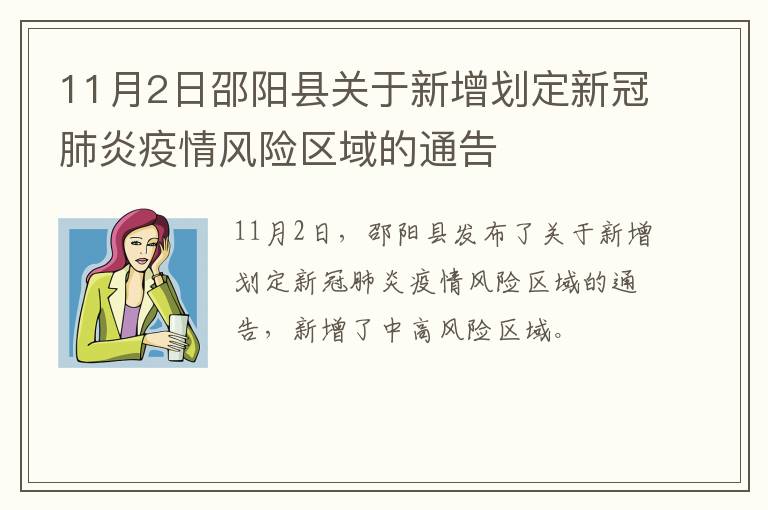 11月2日邵阳县关于新增划定新冠肺炎疫情风险区域的通告

11月2日，邵阳县发布了关于新增划定新冠肺炎疫情风险区域的通告，新增了中高风险区域。